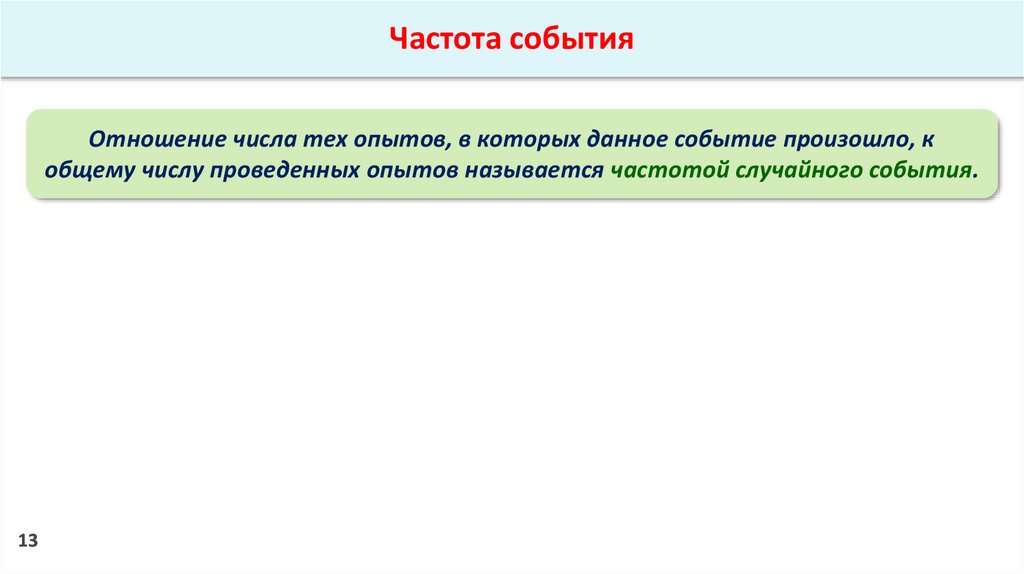 Частота события

Отношение числа тех опытов, в которых данное событие произошло, к общему числу проведенных опытов называется частотой случайного события.

13